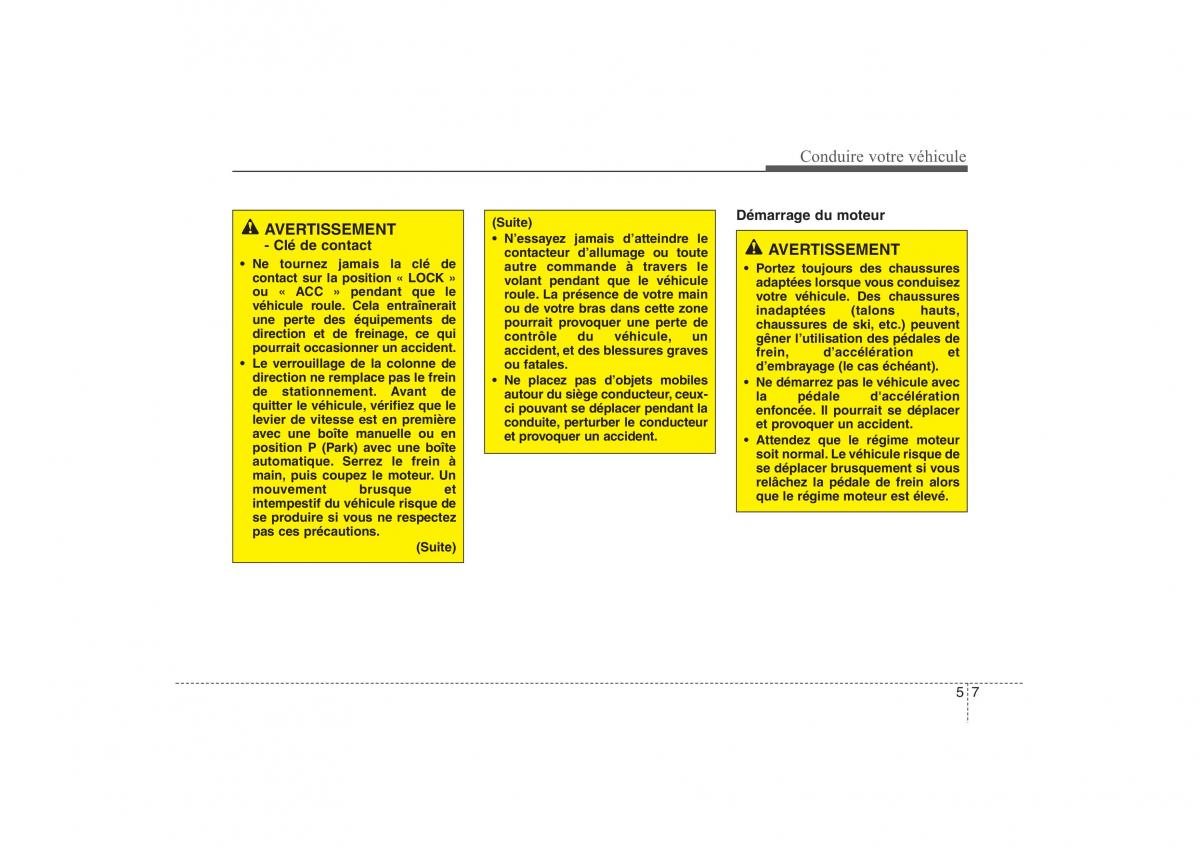 Conduire votre véhicule

AVERTISSEMENT
- Clé de contact

• Ne tournez jamais la clé de contact sur la position « LOCK » ou « ACC » pendant que le véhicule roule. Cela entraînerait une perte des équipements de direction et de freinage, ce qui pourrait occasionner un accident.
• Le verrouillage de la colonne de direction ne remplace pas le frein de stationnement. Avant de quitter le véhicule, vérifiez que le levier de vitesse est en première avec une boîte manuelle ou en position P (Park) avec une boîte automatique. Serrez le frein à main, puis coupez le moteur. Un mouvement brusque et intempestif du véhicule risque de se produire si vous ne respectez pas ces précautions.

(Suite)

(Suite)
• N'essayez jamais d'atteindre le contacteur d'allumage ou toute autre commande à travers le volant pendant que le véhicule roule. La présence de votre main ou de votre bras dans cette zone pourrait provoquer une perte de contrôle du véhicule, un accident, et des blessures graves ou fatales.
• Ne placez pas d'objets mobiles autour du siège conducteur, ceux-ci pouvant se déplacer pendant la conduite, perturber le conducteur et provoquer un accident.

Démarrage du moteur

AVERTISSEMENT

• Portez toujours des chaussures adaptées lorsque vous conduisez votre véhicule. Des chaussures inadaptées (talons hauts, chaussures de ski, etc.) peuvent gêner l'utilisation des pédales de frein, d'accélération et d'embrayage (le cas échéant).
• Ne démarrez pas le véhicule avec la pédale d'accélération enfoncée. Il pourrait se déplacer et provoquer un accident.
• Attendez que le régime moteur soit normal. Le véhicule risque de se déplacer brusquement si vous relâchez la pédale de frein alors que le régime moteur est élevé.

5 7